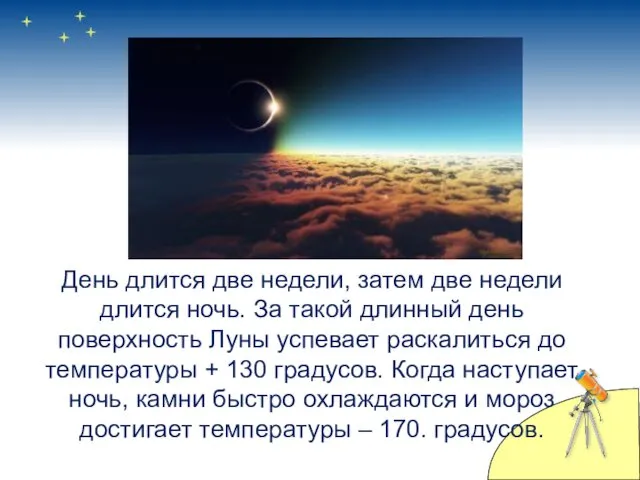 День длится две недели, затем две недели длится ночь. За такой длинный день поверхность Луны успевает раскалиться до температуры + 130 градусов. Когда наступает ночь, камни быстро охлаждаются и мороз достигает температуры – 170. градусов.